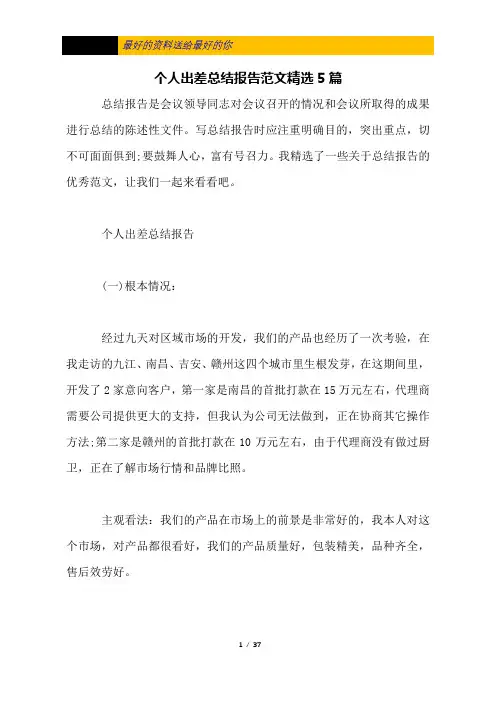 最好的资料送给最好的你

个人出差总结报告范文精选5篇

总结报告是会议领导同志对会议召开的情况和会议所取得的成果进行总结的陈述性文件。写总结报告时应注重明确目的，突出重点，切不可面面俱到;要鼓舞人心，富有号召力。我精选了一些关于总结报告的优秀范文，让我们一起来看看吧。

个人出差总结报告

(一)根本情况：

经过九天对区域市场的开发，我们的产品也经历了一次考验，在我走访的九江、南昌、吉安、赣州这四个城市里生根发芽，在这期间里，开发了2家意向客户，第一家是南昌的首批打款在15万元左右，代理商需要公司提供更大的支持，但我认为公司无法做到，正在协商其它操作方法;第二家是赣州的首批打款在10万元左右，由于代理商没有做过厨卫，正在了解市场行情和品牌比照。

主观看法：我们的产品在市场上的前景是非常好的，我本人对这个市场，对产品都很看好，我们的产品质量好，包装精美，品种齐全，售后效劳好。

1 / 37